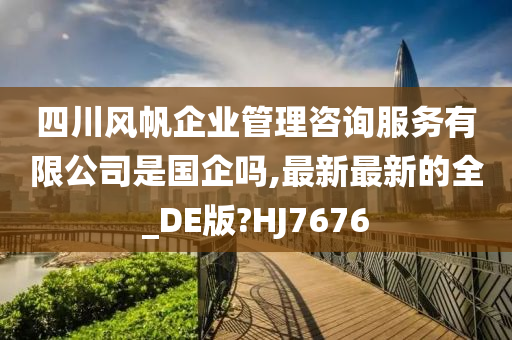 四川风帆企业管理咨询服务有限公司是国企吗,最新最新的全_DE版?HJ7676